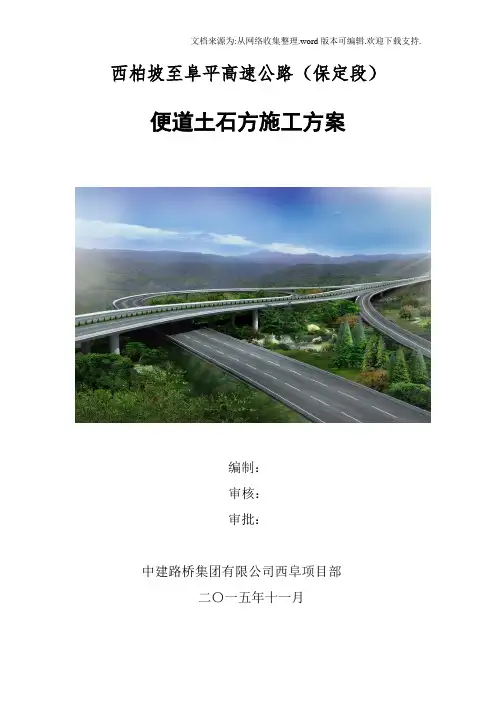 文档来源为:从网络收集整理.word版本可编辑.欢迎下载支持.

西柏坡至阜平高速公路（保定段）

便道土石方施工方案

编制：

审核：

审批：

中建路桥集团有限公司西阜项目部

二〇一五年十一月